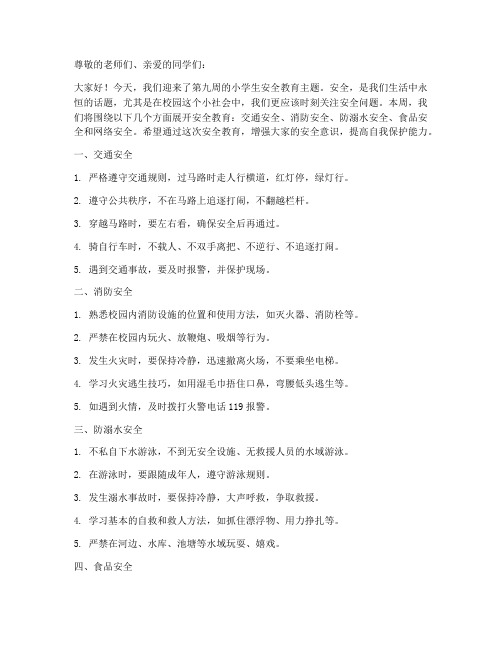 尊敬的老师们、亲爱的同学们：

大家好！今天，我们迎来了第九周的小学生安全教育主题。安全，是我们生活中永恒的话题，尤其是在校园这个小社会中，我们更应该时刻关注安全问题。本周，我们将围绕以下几个方面展开安全教育：交通安全、消防安全、防溺水安全、食品安全和网络安全。希望通过这次安全教育，增强大家的安全意识，提高自我保护能力。

一、交通安全

1. 严格遵守交通规则，过马路时走人行横道，红灯停，绿灯行。

2. 遵守公共秩序，不在马路上追逐打闹，不翻越栏杆。

3. 穿越马路时，要左右看，确保安全后再通过。

4. 骑自行车时，不载人、不双手离把、不逆行、不追逐打闹。

5. 遇到交通事故，要及时报警，并保护现场。

二、消防安全

1. 熟悉校园内消防设施的位置和使用方法，如灭火器、消防栓等。

2. 严禁在校园内玩火、放鞭炮、吸烟等行为。

3. 发生火灾时，要保持冷静，迅速撤离火场，不要乘坐电梯。

4. 学习火灾逃生技巧，如用湿毛巾捂住口鼻，弯腰低头逃生等。

5. 如遇到火情，及时拨打火警电话 119 报警。

三、防溺水安全

1. 不私自下水游泳，不到无安全设施、无救援人员的水域游泳。

2. 在游泳时，要跟随成年人，遵守游泳规则。

3. 发生溺水事故时，要保持冷静，大声呼救，争取救援。

4. 学习基本的自救和救人方法，如抓住漂浮物、用力挣扎等。

5. 严禁在河边、水库、池塘等水域玩耍、嬉戏。

四、食品安全